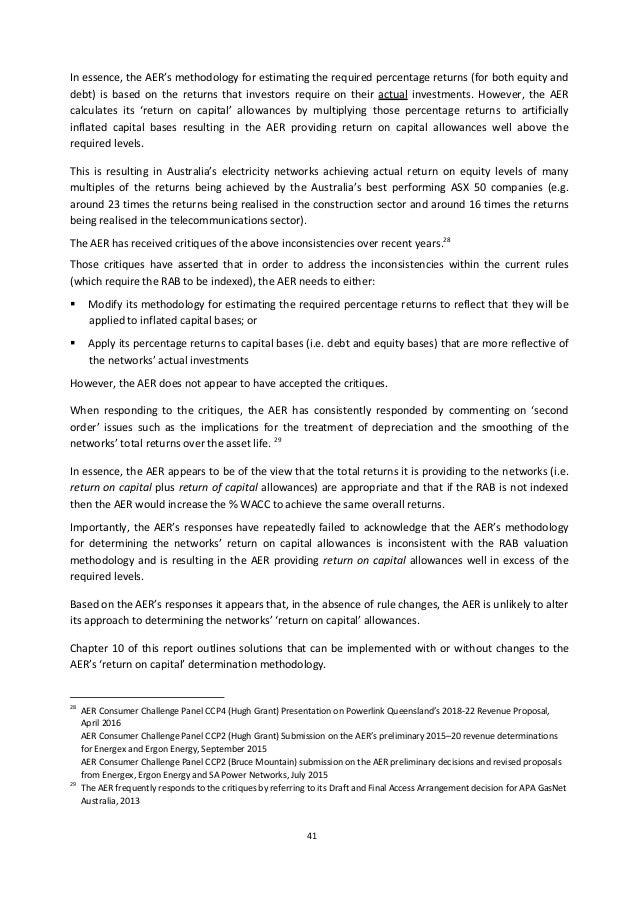 In essence, the AER's methodology for estimating the required percentage returns (for both equity and debt) is based on the returns that investors require on their actual investments. However, the AER calculates its 'return on capital' allowances by multiplying those percentage returns to artificially inflated capital bases resulting in the AER providing return on capital allowances well above the required levels.

This is resulting in Australia's electricity networks achieving actual return on equity levels of many multiples of the returns being achieved by the Australia's best performing ASX 50 companies (e.g. around 23 times the returns being realised in the construction sector and around 16 times the returns being realised in the telecommunications sector).

The AER has received critiques of the above inconsistencies over recent years.$^{28}$

Those critiques have asserted that in order to address the inconsistencies within the current rules (which require the RAB to be indexed), the AER needs to either:

▪ Modify its methodology for estimating the required percentage returns to reflect that they will be applied to inflated capital bases; or

▪ Apply its percentage returns to capital bases (i.e. debt and equity bases) that are more reflective of the networks' actual investments

However, the AER does not appear to have accepted the critiques.

When responding to the critiques, the AER has consistently responded by commenting on 'second order' issues such as the implications for the treatment of depreciation and the smoothing of the networks' total returns over the asset life. $^{29}$

In essence, the AER appears to be of the view that the total returns it is providing to the networks (i.e. return on capital plus return of capital allowances) are appropriate and that if the RAB is not indexed then the AER would increase the % WACC to achieve the same overall returns.

Importantly, the AER's responses have repeatedly failed to acknowledge that the AER's methodology for determining the networks' return on capital allowances is inconsistent with the RAB valuation methodology and is resulting in the AER providing return on capital allowances well in excess of the required levels.

Based on the AER's responses it appears that, in the absence of rule changes, the AER is unlikely to alter its approach to determining the networks' 'return on capital' allowances.

Chapter 10 of this report outlines solutions that can be implemented with or without changes to the AER's 'return on capital' determination methodology.

$^{28}$ AER Consumer Challenge Panel CCP4 (Hugh Grant) Presentation on Powerlink Queensland's 2018-22 Revenue Proposal, April 2016
AER Consumer Challenge Panel CCP2 (Hugh Grant) Submission on the AER's preliminary 2015–20 revenue determinations for Energex and Ergon Energy, September 2015
AER Consumer Challenge Panel CCP2 (Bruce Mountain) submission on the AER preliminary decisions and revised proposals from Energex, Ergon Energy and SA Power Networks, July 2015
$^{29}$ The AER frequently responds to the critiques by referring to its Draft and Final Access Arrangement decision for APA GasNet Australia, 2013

41